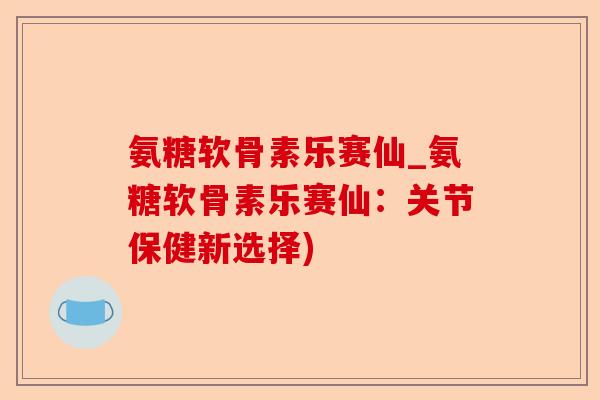 氨糖软骨素乐赛仙_氨糖软骨素乐赛仙：关节保健新选择)